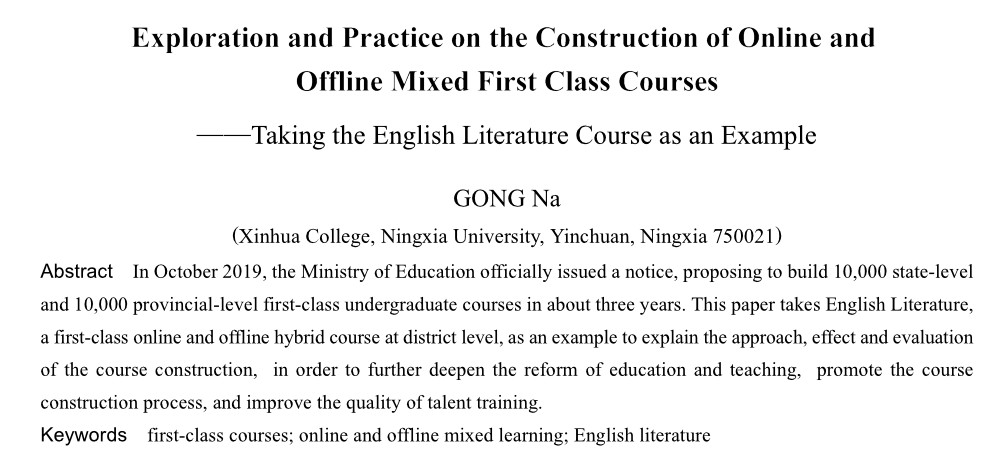 Exploration and Practice on the Construction of Online and Offline Mixed First Class Courses

——Taking the English Literature Course as an Example

GONG Na

(Xinhua College, Ningxia University, Yinchuan, Ningxia 750021)

Abstract In October 2019, the Ministry of Education officially issued a notice, proposing to build 10,000 state-level and 10,000 provincial-level first-class undergraduate courses in about three years. This paper takes English Literature, a first-class online and offline hybrid course at district level, as an example to explain the approach, effect and evaluation of the course construction, in order to further deepen the reform of education and teaching, promote the course construction process, and improve the quality of talent training.

Keywords first-class courses; online and offline mixed learning; English literature